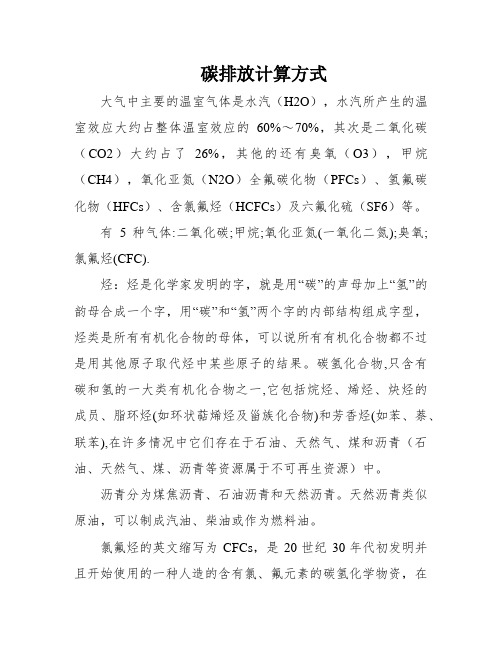 碳排放计算方式

大气中主要的温室气体是水汽（H2O），水汽所产生的温室效应大约占整体温室效应的 60%～70%，其次是二氧化碳（CO2）大约占了 26%，其他的还有臭氧（O3），甲烷（CH4），氧化亚氮（N2O）全氟碳化物（PFCs）、氢氟碳化物（HFCs）、含氯氟烃（HCFCs）及六氟化硫（SF6）等。

有 5 种气体:二氧化碳;甲烷;氧化亚氮(一氧化二氮);臭氧;氯氟烃(CFC).

烃：烃是化学家发明的字，就是用“碳”的声母加上“氢”的韵母合成一个字，用“碳”和“氢”两个字的内部结构组成字型，烃类是所有有机化合物的母体，可以说所有有机化合物都不过是用其他原子取代烃中某些原子的结果。碳氢化合物,只含有碳和氢的一大类有机化合物之一,它包括烷烃、烯烃、炔烃的成员、脂环烃(如环状萜烯烃及甾族化合物)和芳香烃(如苯、萘、联苯),在许多情况中它们存在于石油、天然气、煤和沥青（石油、天然气、煤、沥青等资源属于不可再生资源）中。

沥青分为煤焦沥青、石油沥青和天然沥青。天然沥青类似原油，可以制成汽油、柴油或作为燃料油。

氯氟烃的英文缩写为 CFCs，是 20 世纪 30 年代初发明并且开始使用的一种人造的含有氯、氟元素的碳氢化学物资，在